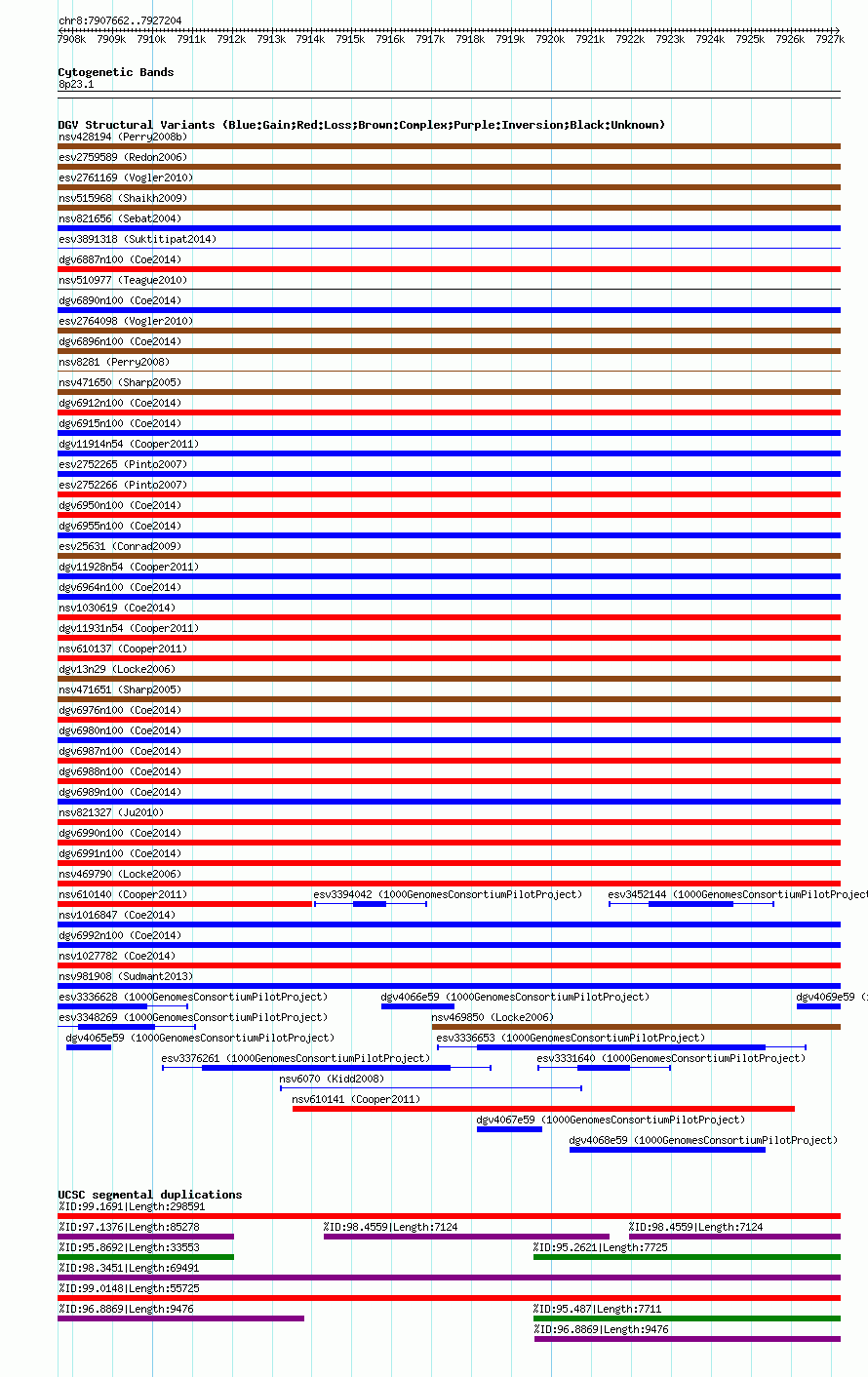 chr8:7907662..7927204

7908k 7909k 7910k 7911k 7912k 7913k 7914k 7915k 7916k 7917k 7918k 7919k 7920k 7921k 7922k 7923k 7924k 7925k 7926k 7927k

Cytogenetic Bands
8p23.1

DGV Structural Variants (Blue:Gain;Red:Loss;Brown:Complex;Purple:Inversion;Black:Unknown)
nsv428194 (Perry2008b)
esv2759589 (Redon2006)
esv2761169 (Vogler2010)
nsv515968 (Shaikh2009)
nsv821656 (Sebat2004)
esv3891318 (Suktitipat2014)
dgv6887n100 (Coe2014)
nsv510977 (Teague2010)
dgv6890n100 (Coe2014)
esv2764098 (Vogler2010)
dgv6896n100 (Coe2014)
nsv8281 (Perry2008)
nsv471650 (Sharp2005)
dgv6912n100 (Coe2014)
dgv6915n100 (Coe2014)
dgv11914n54 (Cooper2011)
esv2752265 (Pinto2007)
esv2752266 (Pinto2007)
dgv6950n100 (Coe2014)
dgv6955n100 (Coe2014)
esv25631 (Conrad2009)
dgv11928n54 (Cooper2011)
dgv6964n100 (Coe2014)
nsv1030619 (Coe2014)
dgv11931n54 (Cooper2011)
nsv610137 (Cooper2011)
dgv13n29 (Locke2006)
nsv471651 (Sharp2005)
dgv6976n100 (Coe2014)
dgv6980n100 (Coe2014)
dgv6987n100 (Coe2014)
dgv6988n100 (Coe2014)
dgv6989n100 (Coe2014)
nsv821327 (Ju2010)
dgv6990n100 (Coe2014)
dgv6991n100 (Coe2014)
nsv469790 (Locke2006)
nsv610140 (Cooper2011) esv3394042 (1000GenomesConsortiumPilotProject) esv3452144 (1000GenomesConsortiumPilotProject
nsv1016847 (Coe2014)
dgv6992n100 (Coe2014)
nsv1027782 (Coe2014)
nsv981908 (Sudmant2013)
esv3336628 (1000GenomesConsortiumPilotProject) dgv4066e59 (1000GenomesConsortiumPilotProject) dgv4069e59 (
esv3348269 (1000GenomesConsortiumPilotProject) nsv469850 (Locke2006)
dgv4065e59 (1000GenomesConsortiumPilotProject) esv3336653 (1000GenomesConsortiumPilotProject)
esv3376261 (1000GenomesConsortiumPilotProject) esv3331640 (1000GenomesConsortiumPilotProject)
nsv6070 (Kidd2008)
nsv610141 (Cooper2011)
dgv4067e59 (1000GenomesConsortiumPilotProject)
dgv4068e59 (1000GenomesConsortiumPilotProject)

UCSC segmental duplications
%ID:99.1691|Length:298591
%ID:97.1376|Length:85278 %ID:98.4559|Length:7124 %ID:98.4559|Length:7124
%ID:95.8692|Length:33553 %ID:95.2621|Length:7725
%ID:98.3451|Length:69491
%ID:99.0148|Length:55725
%ID:96.8869|Length:9476 %ID:95.487|Length:7711
%ID:96.8869|Length:9476